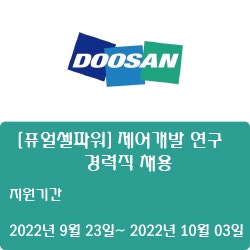 DOOSAN

[퓨얼셀파워] 제어개발 연구 경력직 채용

지원기간

2022년 9월 23일~ 2022년 10월 03일